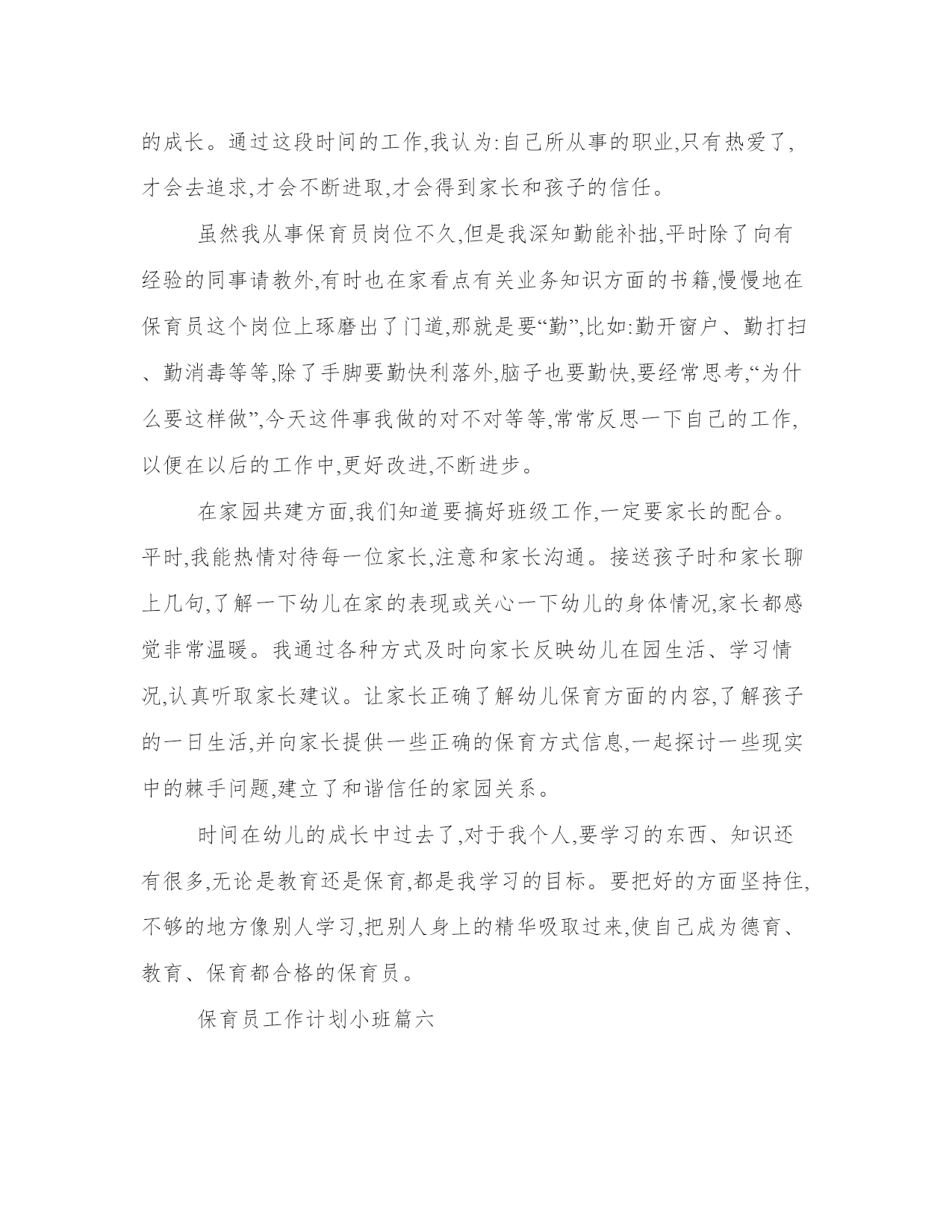 的成长。通过这段时间的工作,我认为:自己所从事的职业,只有热爱了,才会去追求,才会不断进取,才会得到家长和孩子的信任。

虽然我从事保育员岗位不久,但是我深知勤能补拙,平时除了向有经验的同事请教外,有时也在家看点有关业务知识方面的书籍,慢慢地在保育员这个岗位上琢磨出了门道,那就是要“勤”,比如:勤开窗户、勤打扫、勤消毒等等,除了手脚要勤快利落外,脑子也要勤快,要经常思考,“为什么要这样做”,今天这件事我做的对不对等等,常常反思一下自己的工作,以便在以后的工作中,更好改进,不断进步。

在家园共建方面,我们知道要搞好班级工作,一定要家长的配合。平时,我能热情对待每一位家长,注意和家长沟通。接送孩子时和家长聊上几句,了解一下幼儿在家的表现或关心一下幼儿的身体情况,家长都感觉非常温暖。我通过各种方式及时向家长反映幼儿在园生活、学习情况,认真听取家长建议。让家长正确了解幼儿保育方面的内容,了解孩子的一日生活,并向家长提供一些正确的保育方式信息,一起探讨一些现实中的棘手问题,建立了和谐信任的家园关系。

时间在幼儿的成长中过去了,对于我个人,要学习的东西、知识还有很多,无论是教育还是保育,都是我学习的目标。要把好的方面坚持住,不够的地方像别人学习,把别人身上的精华吸取过来,使自己成为德育、教育、保育都合格的保育员。

保育员工作计划小班篇六